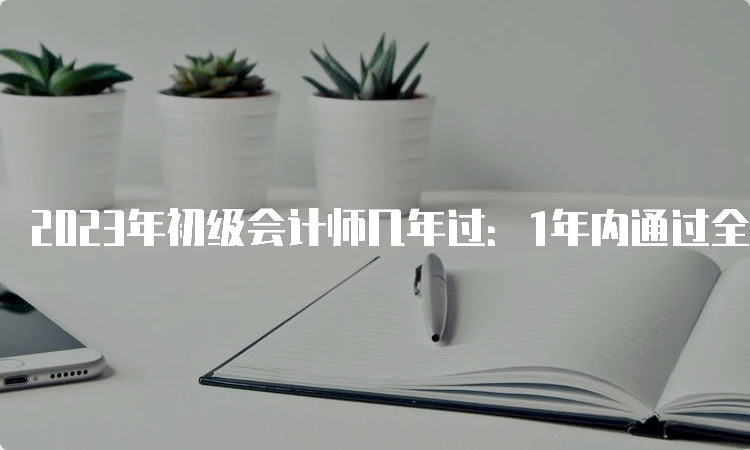 2023年初级会计师几年过：1年内通过全